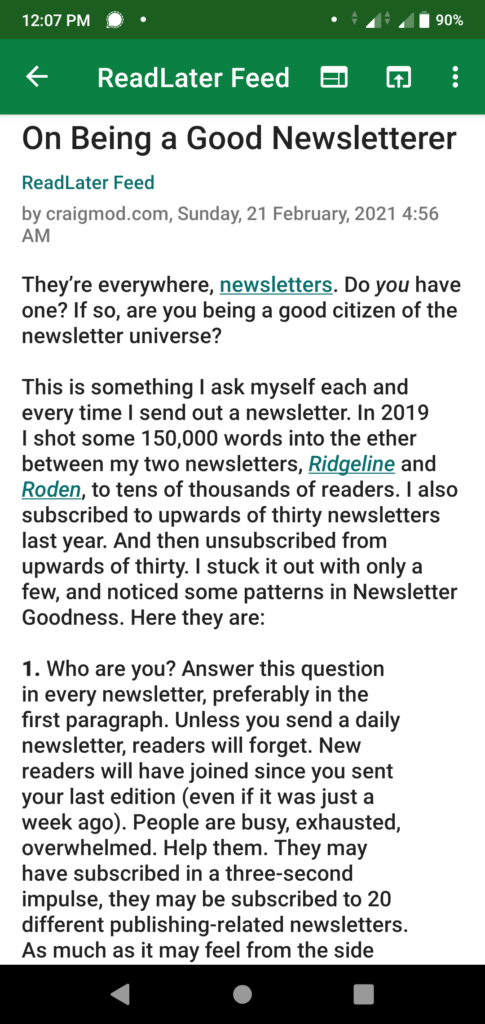 12:07 PM 90%

ReadLater Feed

On Being a Good Newsletterer

ReadLater Feed

by craigmod.com, Sunday, 21 February, 2021 4:56 AM

They're everywhere, newsletters. Do you have one? If so, are you being a good citizen of the newsletter universe?

This is something I ask myself each and every time I send out a newsletter. In 2019 I shot some 150,000 words into the ether between my two newsletters, Ridgeline and Roden, to tens of thousands of readers. I also subscribed to upwards of thirty newsletters last year. And then unsubscribed from upwards of thirty. I stuck it out with only a few, and noticed some patterns in Newsletter Goodness. Here they are:

1. Who are you? Answer this question in every newsletter, preferably in the first paragraph. Unless you send a daily newsletter, readers will forget. New readers will have joined since you sent your last edition (even if it was just a week ago). People are busy, exhausted, overwhelmed. Help them. They may have subscribed in a three-second impulse, they may be subscribed to 20 different publishing-related newsletters. As much as it may feel from the side